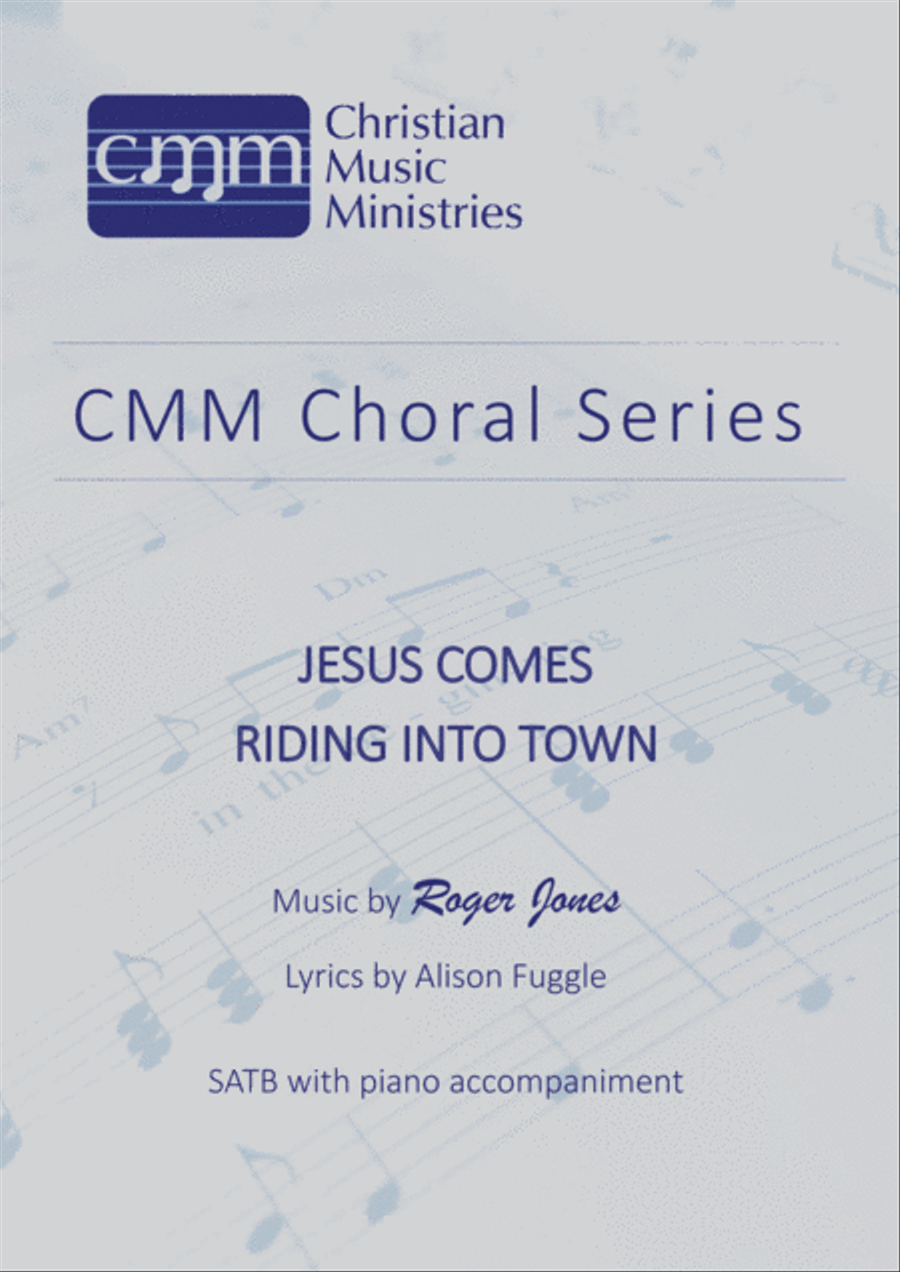 cmm Christian Music Ministries

CMM Choral Series

JESUS COMES
RIDING INTO TOWN

Music by Roger Jones

Lyrics by Alison Fuggle

SATB with piano accompaniment